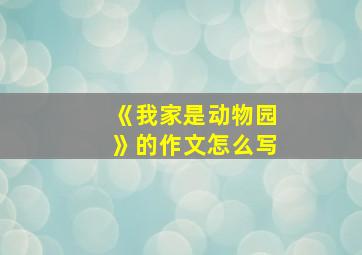 《我家是动物园》的作文怎么写